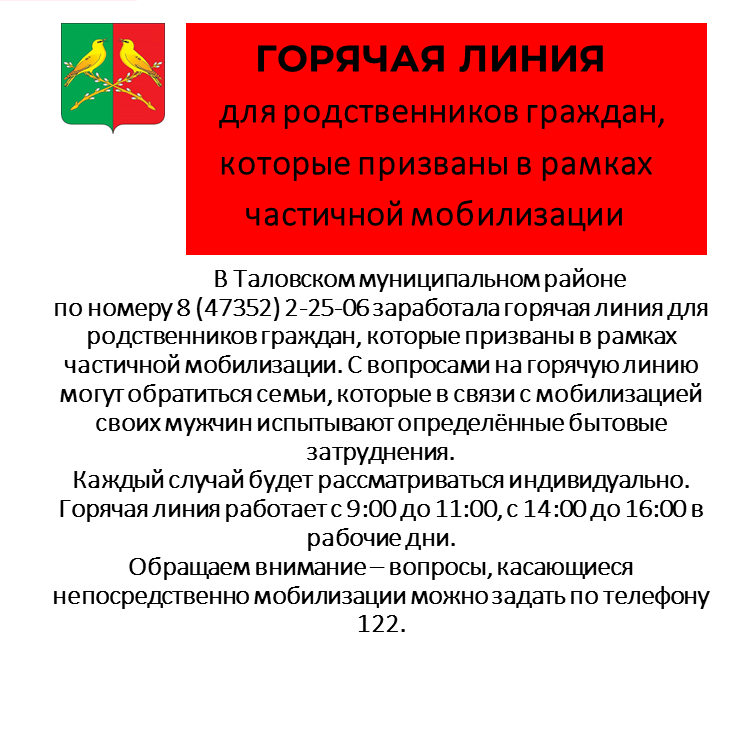 ГОРЯЧАЯ ЛИНИЯ

для родственников граждан, которые призваны в рамках частичной мобилизации

В Таловском муниципальном районе по номеру 8 (47352) 2-25-06 заработала горячая линия для родственников граждан, которые призваны в рамках частичной мобилизации. С вопросами на горячую линию могут обратиться семьи, которые в связи с мобилизацией своих мужчин испытывают определённые бытовые затруднения.

Каждый случай будет рассматриваться индивидуально.

Горячая линия работает с 9:00 до 11:00, с 14:00 до 16:00 в рабочие дни.

Обращаем внимание – вопросы, касающиеся непосредственно мобилизации можно задать по телефону 122.